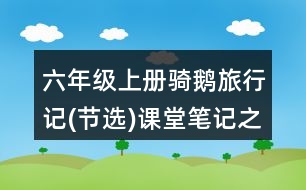 六年级上册骑鹅旅行记(节选)课堂笔记之